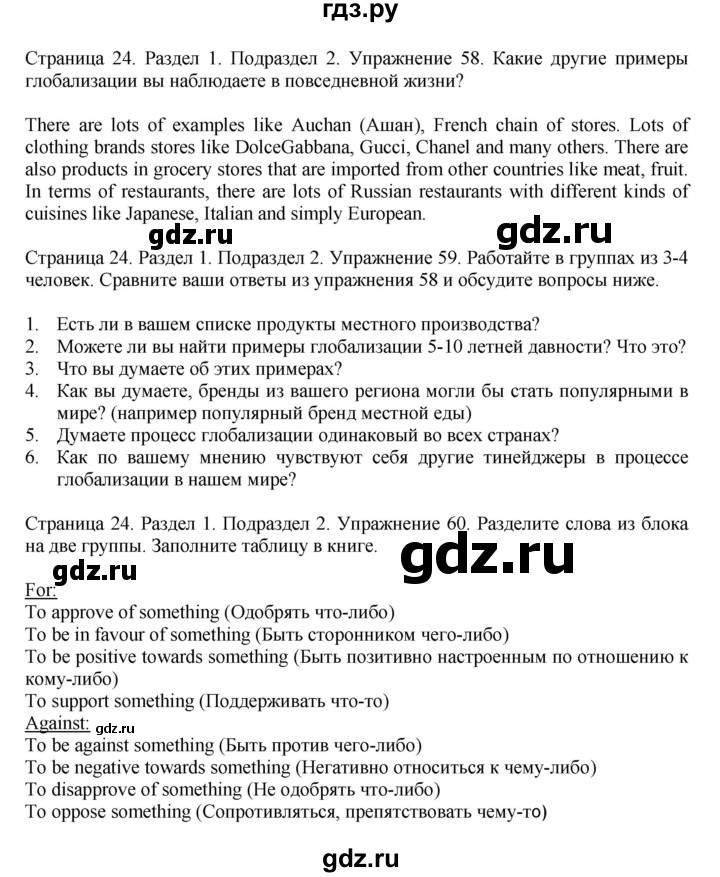 гдз.ру

Страница 24. Раздел 1. Подраздел 2. Упражнение 58. Какие другие примеры глобализации вы наблюдаете в повседневной жизни?

There are lots of examples like Auchan (Ашан), French chain of stores. Lots of clothing brands stores like DolceGabbana, Gucci, Chanel and many others. There are also products in grocery stores that are imported from other countries like meat, fruit. In terms of restaurants, there are lots of Russian restaurants with different kinds of cuisines like Japanese, Italian and simply European.

gdz.ru gdz.ru

Страница 24. Раздел 1. Подраздел 2. Упражнение 59. Работайте в группах из 3-4 человек. Сравните ваши ответы из упражнения 58 и обсудите вопросы ниже.

1. Есть ли в вашем списке продукты местного производства?
2. Можете ли вы найти примеры глобализации 5-10 летней давности? Что это?
3. Что вы думаете об этих примерах?
4. Как вы думаете, бренды из вашего региона могли бы стать популярными в мире? (например популярный бренд местной еды)
5. Думаете процесс глобализации одинаковый во всех странах?
6. Как по вашему мнению чувствуют себя другие тинейджеры в процессе глобализации в нашем мире?

Страница 24. Раздел 1. Подраздел 2. Упражнение 60. Разделите слова из блока на две группы. Заполните таблицу в книге.

gdz.ru gdz.ru

For:
To approve of something (Одобрять что-либо)
To be in favour of something (Быть сторонником чего-либо)
To be positive towards something (Быть позитивно настроенным по отношению к кому-либо)
To support something (Поддерживать что-то)
Against: gdz.ru
To be against something (Быть против чего-либо)
To be negative towards something (Негативно относиться к чему-либо)
To disapprove of something (Не одобрять что-либо)
To oppose something (Сопротивляться, препятствовать чему-то)

gdz.ru